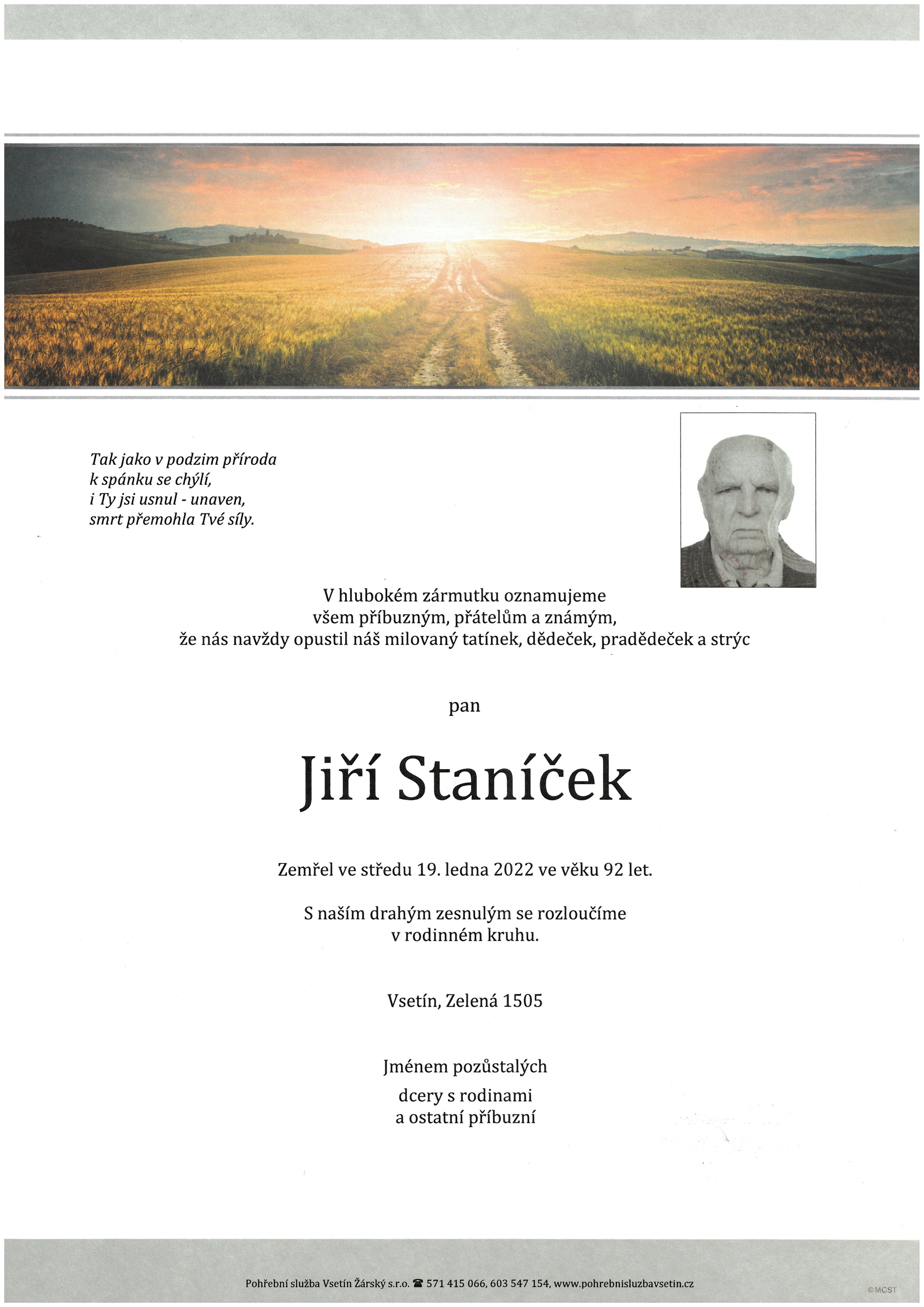 Tak jako v podzim příroda
k spánku se chýlí,
i Ty jsi usnul - unaven,
smrt přemohla Tvé síly.

V hlubokém zármutku oznamujeme
všem příbuzným, přátelům a známým,
že nás navždy opustil náš milovaný tatínek, dědeček, pradědeček a strýc

pan

Jiří Staníček

Zemřel ve středu 19. ledna 2022 ve věku 92 let.

S naším drahým zesnulým se rozloučíme
v rodinném kruhu.

Vsetín, Zelená 1505

Jménem pozůstalých
dcery s rodinami
a ostatní příbuzní

Pohřební služba Vsetín Žárský s.r.o. ☎ 571 415 066, 603 547 154, www.pohrebnisluzbavsetin.cz

©MCST